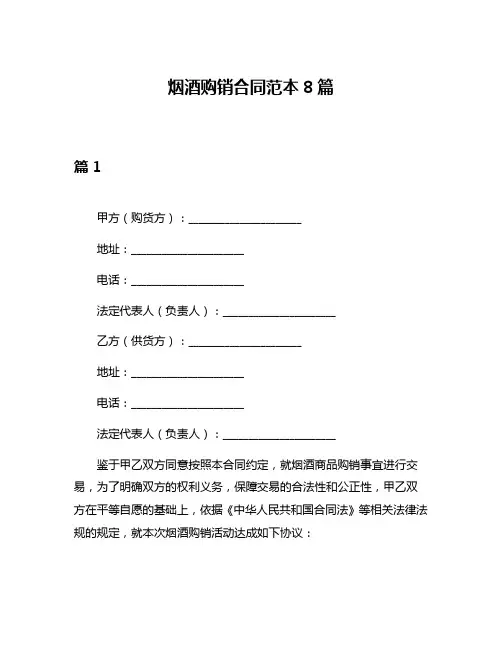 烟酒购销合同范本 8 篇

篇 1

甲方（购货方）：____________________

地址：____________________

电话：____________________

法定代表人（负责人）：____________________

乙方（供货方）：____________________

地址：____________________

电话：____________________

法定代表人（负责人）：____________________

鉴于甲乙双方同意按照本合同约定，就烟酒商品购销事宜进行交易，为了明确双方的权利义务，保障交易的合法性和公正性，甲乙双方在平等自愿的基础上，依据《中华人民共和国合同法》等相关法律法规的规定，就本次烟酒购销活动达成如下协议：